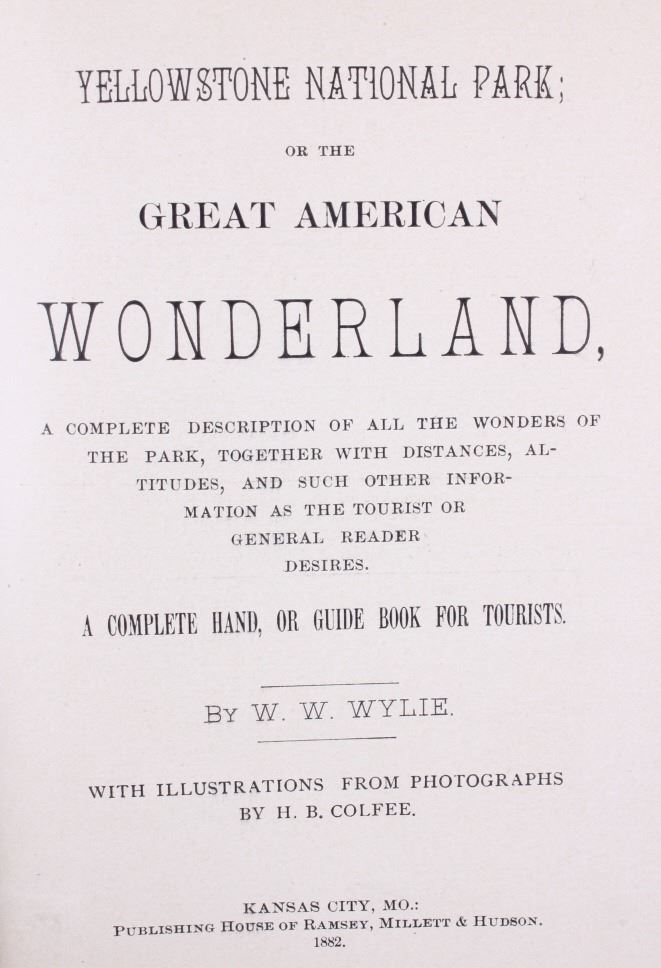 YELLOWSTONE NATIONAL PARK;

OR THE

GREAT AMERICAN

WONDERLAND,

A COMPLETE DESCRIPTION OF ALL THE WONDERS OF THE PARK, TOGETHER WITH DISTANCES, ALTITUDES, AND SUCH OTHER INFORMATION AS THE TOURIST OR GENERAL READER DESIRES.

A COMPLETE HAND, OR GUIDE BOOK FOR TOURISTS.

BY W. W. WYLIE.

WITH ILLUSTRATIONS FROM PHOTOGRAPHS BY H. B. COLFEE.

KANSAS CITY, MO.:
PUBLISHING HOUSE OF RAMSEY, MILLETT & HUDSON.
1882.